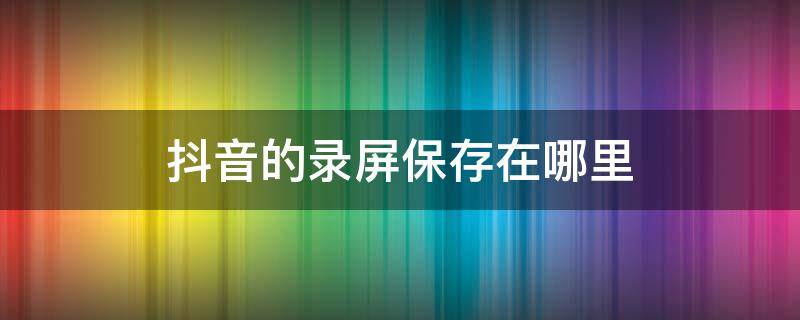 抖音的录屏保存在哪里